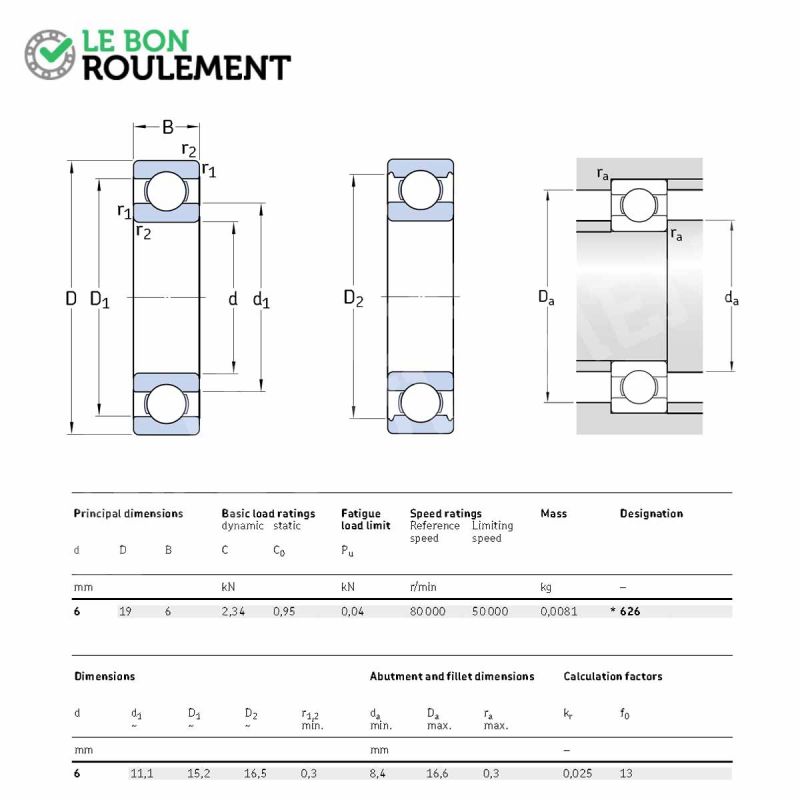 LE BON
ROULEMENT

B
$r_2$
$r_1$
$r_1$
$r_2$
D
$D_1$
d
$d_1$
$D_2$
$r_a$
$r_a$
$D_a$
$d_a$

| Principal dimensions | | | Basic load ratings dynamic | static | Fatigue load limit | Speed ratings Reference speed | Limiting speed | Mass | Designation |
|---|---|---|---|---|---|---|---|---|---|
| d | D | B | C | $C_0$ | $P_u$ | | | | |
| mm | | | kN | | kN | r/min | | kg | – |
| 6 | 19 | 6 | 2,34 | 0,95 | 0,04 | 80 000 | 50 000 | 0,0081 | * 626 |

| Dimensions | | | | | Abutment and fillet dimensions | | | Calculation factors | |
|---|---|---|---|---|---|---|---|---|---|
| d | $d_1$ ~ | $D_1$ ~ | $D_2$ ~ | $r_{1,2}$ min. | $d_a$ min. | $D_a$ max. | $r_a$ max. | $k_r$ | $f_0$ |
| mm | | | | | mm | | | – | |
| 6 | 11,1 | 15,2 | 16,5 | 0,3 | 8,4 | 16,6 | 0,3 | 0,025 | 13 |